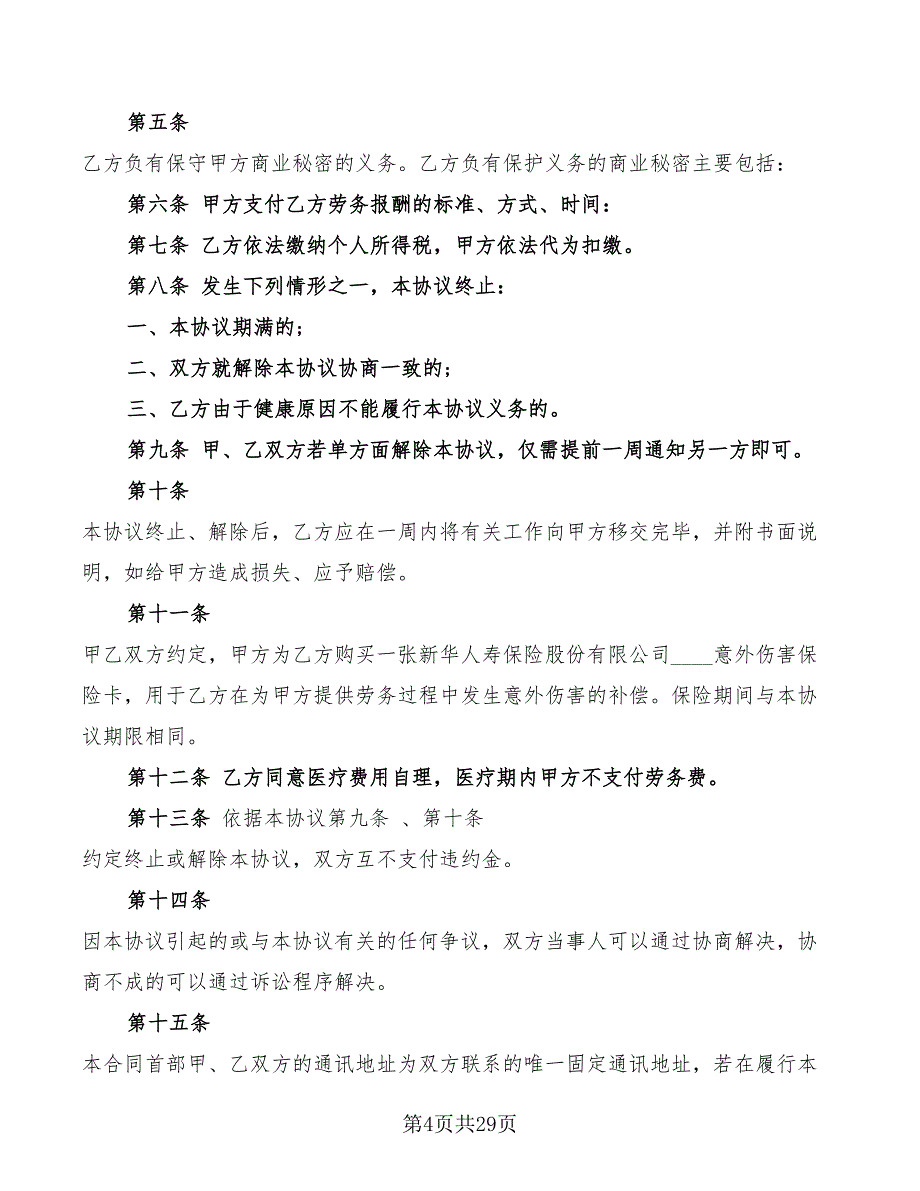 第五条

乙方负有保守甲方商业秘密的义务。乙方负有保护义务的商业秘密主要包括：

第六条 甲方支付乙方劳务报酬的标准、方式、时间：

第七条 乙方依法缴纳个人所得税，甲方依法代为扣缴。

第八条 发生下列情形之一，本协议终止：

一、本协议期满的；

二、双方就解除本协议协商一致的；

三、乙方由于健康原因不能履行本协议义务的。

第九条 甲、乙双方若单方面解除本协议，仅需提前一周通知另一方即可。

第十条

本协议终止、解除后，乙方应在一周内将有关工作向甲方移交完毕，并附书面说明，如给甲方造成损失、应予赔偿。

第十一条

甲乙双方约定，甲方为乙方购买一张新华人寿保险股份有限公司____意外伤害保险卡，用于乙方在为甲方提供劳务过程中发生意外伤害的补偿。保险期间与本协议期限相同。

第十二条 乙方同意医疗费用自理，医疗期内甲方不支付劳务费。

第十三条 依据本协议第九条 、第十条

约定终止或解除本协议，双方互不支付违约金。

第十四条

因本协议引起的或与本协议有关的任何争议，双方当事人可以通过协商解决，协商不成的可以通过诉讼程序解决。

第十五条

本合同首部甲、乙双方的通讯地址为双方联系的唯一固定通讯地址，若在履行本

第4页共29页